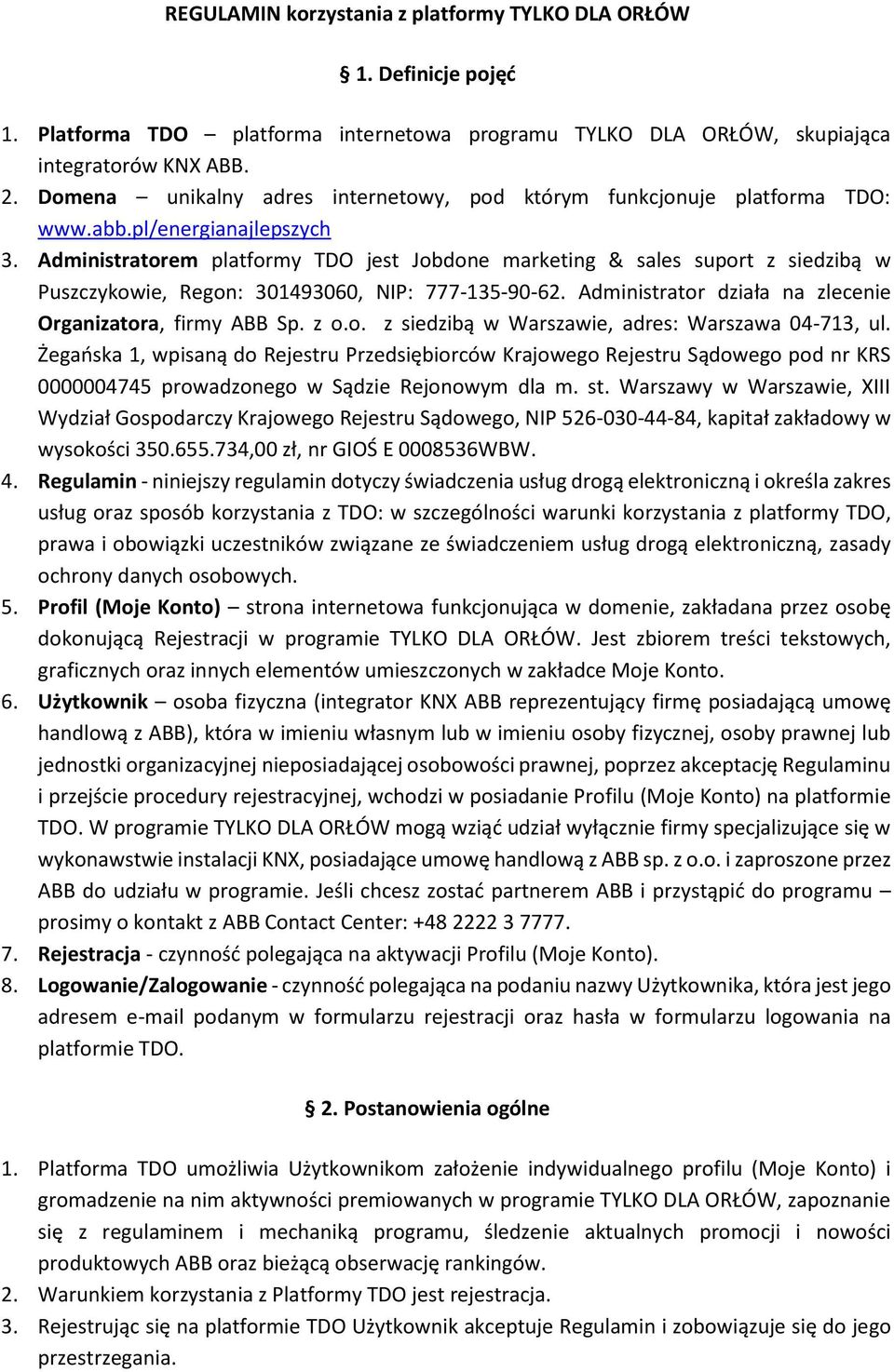 REGULAMIN korzystania z platformy TYLKO DLA ORŁÓW

§ 1. Definicje pojęć

1. Platforma TDO – platforma internetowa programu TYLKO DLA ORŁÓW, skupiająca integratorów KNX ABB.
2. Domena – unikalny adres internetowy, pod którym funkcjonuje platforma TDO: www.abb.pl/energianajlepszych
3. Administratorem platformy TDO jest Jobdone marketing & sales suport z siedzibą w Puszczykowie, Regon: 301493060, NIP: 777-135-90-62. Administrator działa na zlecenie Organizatora, firmy ABB Sp. z o.o. z siedzibą w Warszawie, adres: Warszawa 04-713, ul. Żegańska 1, wpisaną do Rejestru Przedsiębiorców Krajowego Rejestru Sądowego pod nr KRS 0000004745 prowadzonego w Sądzie Rejonowym dla m. st. Warszawy w Warszawie, XIII Wydział Gospodarczy Krajowego Rejestru Sądowego, NIP 526-030-44-84, kapitał zakładowy w wysokości 350.655.734,00 zł, nr GIOŚ E 0008536WBW.
4. Regulamin - niniejszy regulamin dotyczy świadczenia usług drogą elektroniczną i określa zakres usług oraz sposób korzystania z TDO: w szczególności warunki korzystania z platformy TDO, prawa i obowiązki uczestników związane ze świadczeniem usług drogą elektroniczną, zasady ochrony danych osobowych.
5. Profil (Moje Konto) – strona internetowa funkcjonująca w domenie, zakładana przez osobę dokonującą Rejestracji w programie TYLKO DLA ORŁÓW. Jest zbiorem treści tekstowych, graficznych oraz innych elementów umieszczonych w zakładce Moje Konto.
6. Użytkownik – osoba fizyczna (integrator KNX ABB reprezentujący firmę posiadającą umowę handlową z ABB), która w imieniu własnym lub w imieniu osoby fizycznej, osoby prawnej lub jednostki organizacyjnej nieposiadającej osobowości prawnej, poprzez akceptację Regulaminu i przejście procedury rejestracyjnej, wchodzi w posiadanie Profilu (Moje Konto) na platformie TDO. W programie TYLKO DLA ORŁÓW mogą wziąć udział wyłącznie firmy specjalizujące się w wykonawstwie instalacji KNX, posiadające umowę handlową z ABB sp. z o.o. i zaproszone przez ABB do udziału w programie. Jeśli chcesz zostać partnerem ABB i przystąpić do programu – prosimy o kontakt z ABB Contact Center: +48 2222 3 7777.
7. Rejestracja - czynność polegająca na aktywacji Profilu (Moje Konto).
8. Logowanie/Zalogowanie - czynność polegająca na podaniu nazwy Użytkownika, która jest jego adresem e-mail podanym w formularzu rejestracji oraz hasła w formularzu logowania na platformie TDO.

§ 2. Postanowienia ogólne

1. Platforma TDO umożliwia Użytkownikom założenie indywidualnego profilu (Moje Konto) i gromadzenie na nim aktywności premiowanych w programie TYLKO DLA ORŁÓW, zapoznanie się z regulaminem i mechaniką programu, śledzenie aktualnych promocji i nowości produktowych ABB oraz bieżącą obserwację rankingów.
2. Warunkiem korzystania z Platformy TDO jest rejestracja.
3. Rejestrując się na platformie TDO Użytkownik akceptuje Regulamin i zobowiązuje się do jego przestrzegania.